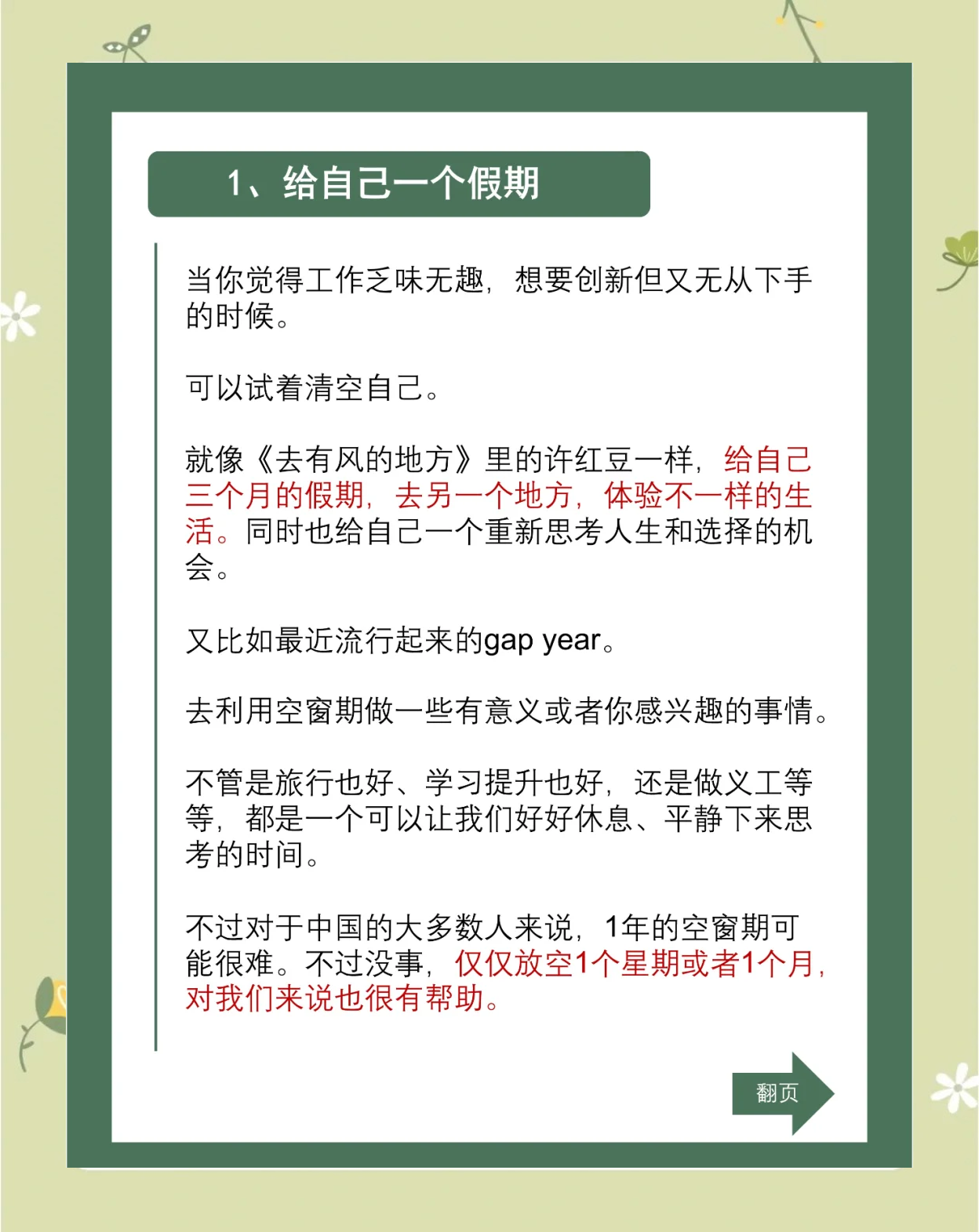 1、给自己一个假期

当你觉得工作乏味无趣，想要创新但又无从下手的时候。

可以试着清空自己。

就像《去有风的地方》里的许红豆一样，给自己三个月的假期，去另一个地方，体验不一样的生活。同时也给自己一个重新思考人生和选择的机会。

又比如最近流行起来的gap year。

去利用空窗期做一些有意义或者你感兴趣的事情。

不管是旅行也好、学习提升也好，还是做义工等等，都是一个可以让我们好好休息、平静下来思考的时间。

不过对于中国的大多数人来说，1年的空窗期可能很难。不过没事，仅仅放空1个星期或者1个月，对我们来说也很有帮助。

翻页